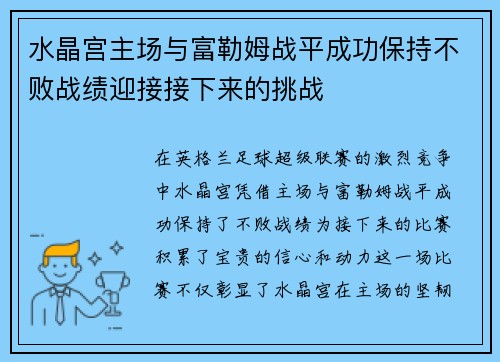 水晶宫主场与富勒姆战平成功保持不败战绩迎接接下来的挑战

在英格兰足球超级联赛的激烈竞争中水晶宫凭借主场与富勒姆战平成功保持了不败战绩为接下来的比赛积累了宝贵的信心和动力这一场比赛不仅彰显了水晶宫在主场的坚韧